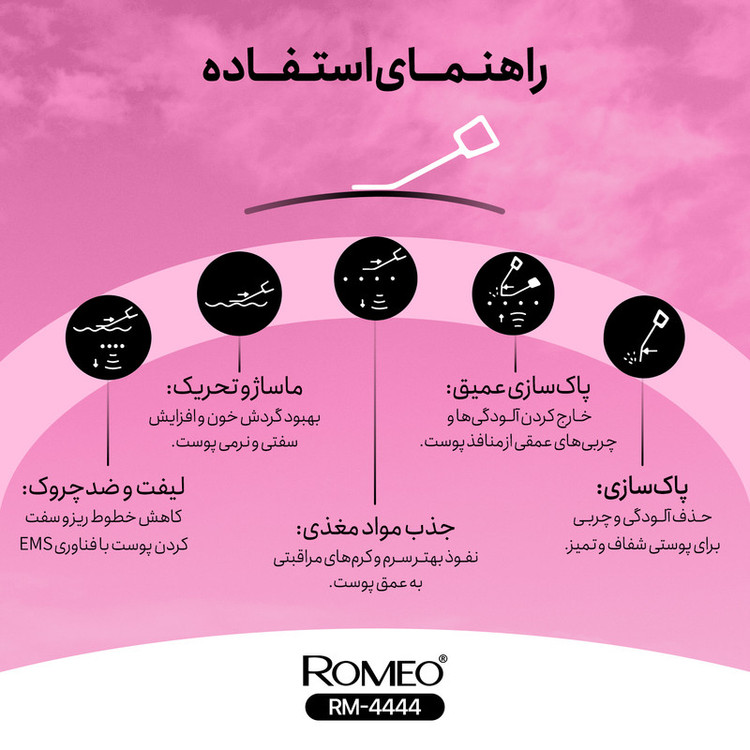 راهنمای استفاده

پاک‌سازی:
حذف آلودگی و چربی برای پوستی شفاف و تمیز.

پاک‌سازی عمیق:
خارج کردن آلودگی‌ها و چربی‌های عمقی از منافذ پوست.

جذب مواد مغذی:
نفوذ بهتر سرم و کرم‌های مراقبتی به عمق پوست.

ماساژ و تحریک:
بهبود گردش خون و افزایش سفتی و نرمی پوست.

لیفت و ضد چروک:
کاهش خطوط ریز و سفت کردن پوست با فناوری EMS

ROMEO®
RM-4444